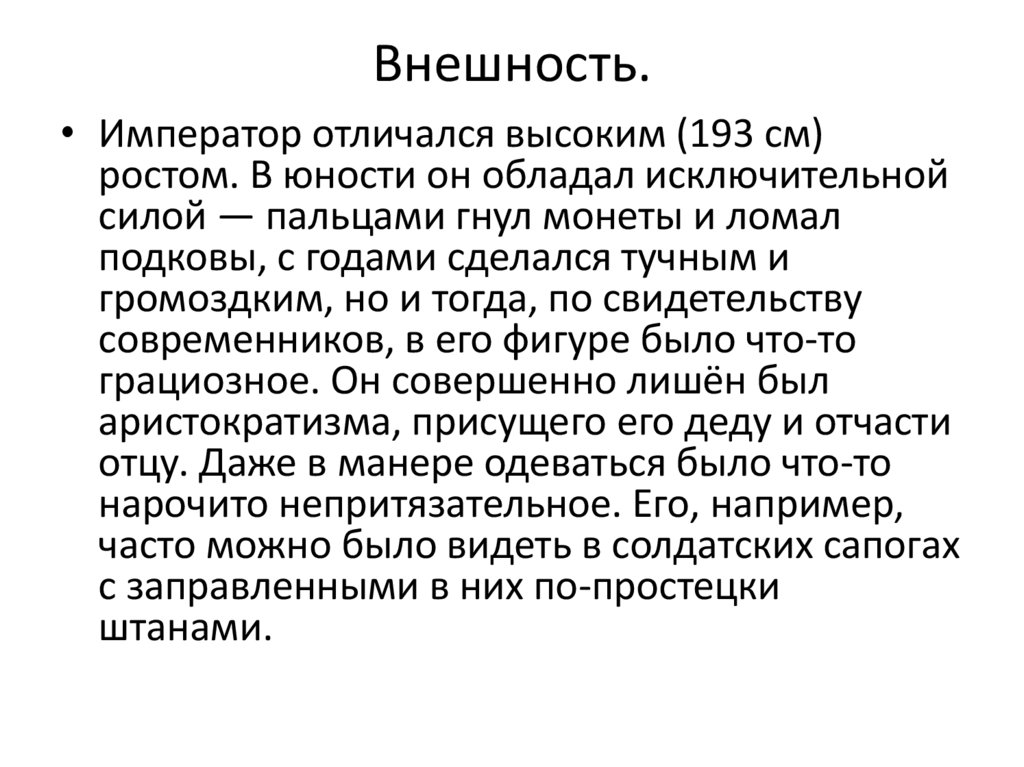 Внешность.

• Император отличался высоким (193 см) ростом. В юности он обладал исключительной силой — пальцами гнул монеты и ломал подковы, с годами сделался тучным и громоздким, но и тогда, по свидетельству современников, в его фигуре было что-то грациозное. Он совершенно лишён был аристократизма, присущего его деду и отчасти отцу. Даже в манере одеваться было что-то нарочито непритязательное. Его, например, часто можно было видеть в солдатских сапогах с заправленными в них по-простецки штанами.